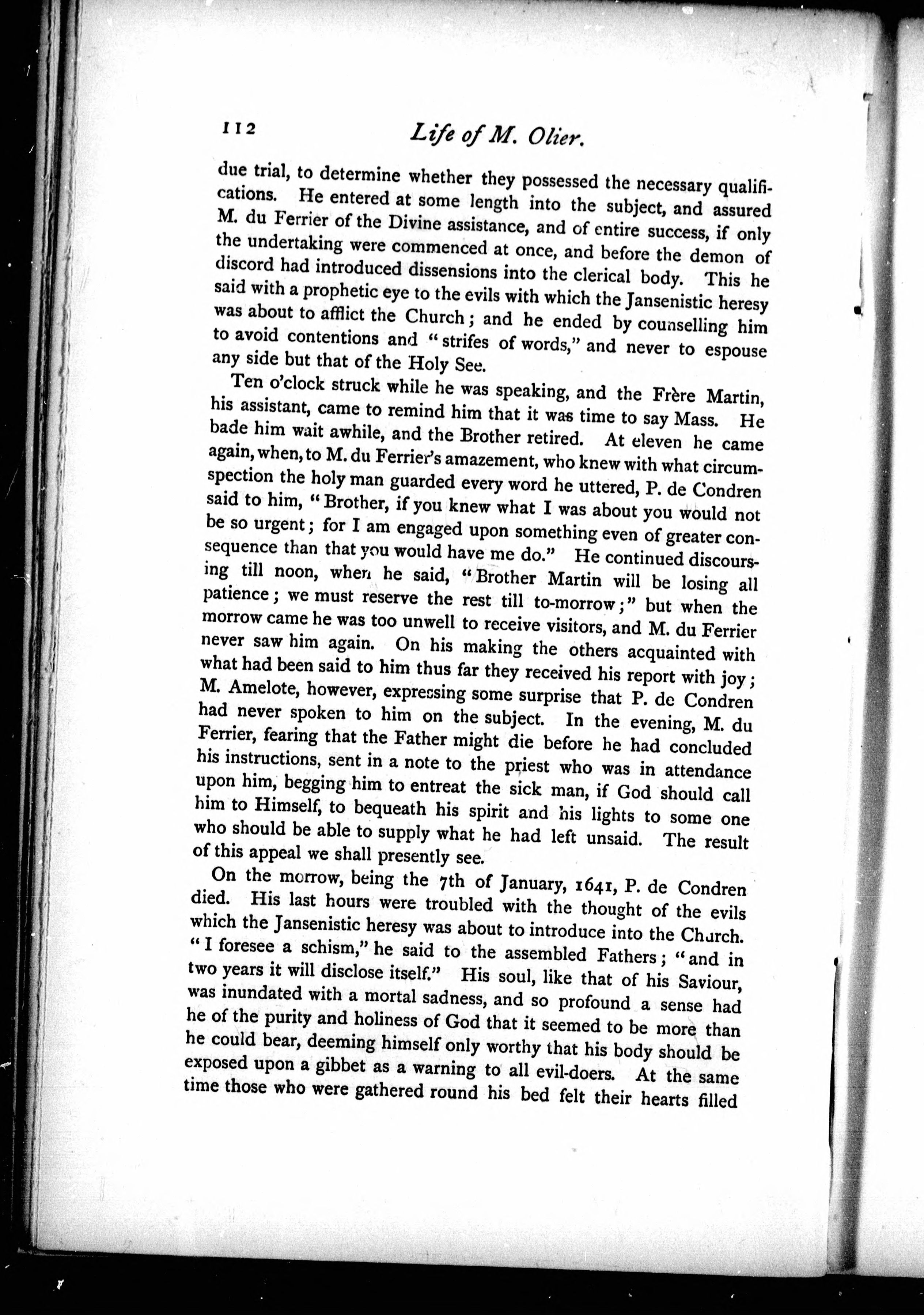 112 Life of M. Olier.

due trial, to determine whether they possessed the necessary qualifications. He entered at some length into the subject, and assured M. du Ferrier of the Divine assistance, and of entire success, if only the undertaking were commenced at once, and before the demon of discord had introduced dissensions into the clerical body. This he said with a prophetic eye to the evils with which the Jansenistic heresy was about to afflict the Church; and he ended by counselling him to avoid contentions and "strifes of words," and never to espouse any side but that of the Holy See.

Ten o'clock struck while he was speaking, and the Frère Martin, his assistant, came to remind him that it was time to say Mass. He bade him wait awhile, and the Brother retired. At eleven he came again, when, to M. du Ferrier's amazement, who knew with what circumspection the holy man guarded every word he uttered, P. de Condren said to him, "Brother, if you knew what I was about you would not be so urgent; for I am engaged upon something even of greater consequence than that you would have me do." He continued discoursing till noon, when he said, "Brother Martin will be losing all patience; we must reserve the rest till to-morrow;" but when the morrow came he was too unwell to receive visitors, and M. du Ferrier never saw him again. On his making the others acquainted with what had been said to him thus far they received his report with joy; M. Amelote, however, expressing some surprise that P. de Condren had never spoken to him on the subject. In the evening, M. du Ferrier, fearing that the Father might die before he had concluded his instructions, sent in a note to the priest who was in attendance upon him, begging him to entreat the sick man, if God should call him to Himself, to bequeath his spirit and his lights to some one who should be able to supply what he had left unsaid. The result of this appeal we shall presently see.

On the morrow, being the 7th of January, 1641, P. de Condren died. His last hours were troubled with the thought of the evils which the Jansenistic heresy was about to introduce into the Church. "I foresee a schism," he said to the assembled Fathers; "and in two years it will disclose itself." His soul, like that of his Saviour, was inundated with a mortal sadness, and so profound a sense had he of the purity and holiness of God that it seemed to be more than he could bear, deeming himself only worthy that his body should be exposed upon a gibbet as a warning to all evil-doers. At the same time those who were gathered round his bed felt their hearts filled